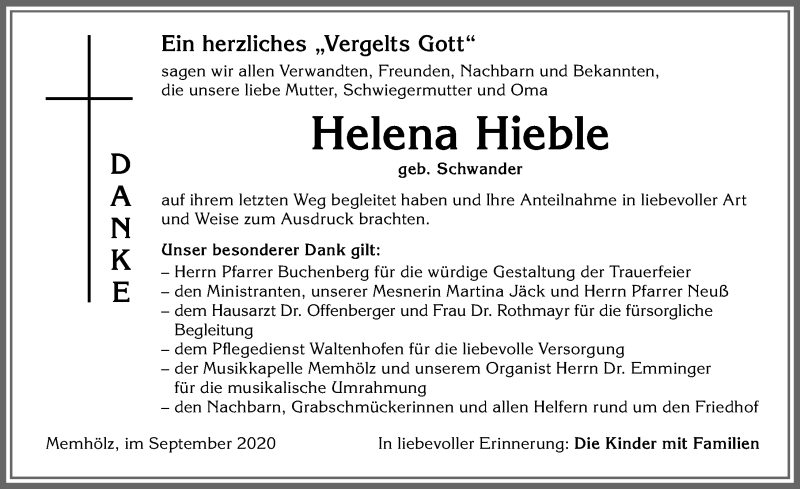 DANKE

Ein herzliches „Vergelts Gott“
sagen wir allen Verwandten, Freunden, Nachbarn und Bekannten, die unsere liebe Mutter, Schwiegermutter und Oma

Helena Hieble
geb. Schwander

auf ihrem letzten Weg begleitet haben und Ihre Anteilnahme in liebevoller Art und Weise zum Ausdruck brachten.

Unser besonderer Dank gilt:
– Herrn Pfarrer Buchenberg für die würdige Gestaltung der Trauerfeier
– den Ministranten, unserer Mesnerin Martina Jäck und Herrn Pfarrer Neuß
– dem Hausarzt Dr. Offenberger und Frau Dr. Rothmayr für die fürsorgliche Begleitung
– dem Pflegedienst Waltenhofen für die liebevolle Versorgung
– der Musikkapelle Memhölz und unserem Organist Herrn Dr. Emminger für die musikalische Umrahmung
– den Nachbarn, Grabschmückerinnen und allen Helfern rund um den Friedhof

Memhölz, im September 2020

In liebevoller Erinnerung: Die Kinder mit Familien